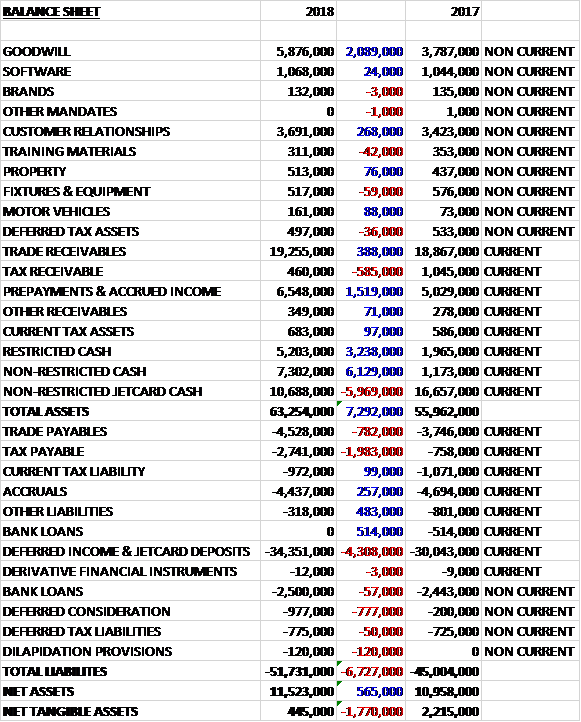 | BALANCE SHEET | 2018 | | 2017 | |
|---|---|---|---|---|
| | | | | |
| GOODWILL | 5,876,000 | 2,089,000 | 3,787,000 | NON CURRENT |
| SOFTWARE | 1,068,000 | 24,000 | 1,044,000 | NON CURRENT |
| BRANDS | 132,000 | -3,000 | 135,000 | NON CURRENT |
| OTHER MANDATES | 0 | -1,000 | 1,000 | NON CURRENT |
| CUSTOMER RELATIONSHIPS | 3,691,000 | 268,000 | 3,423,000 | NON CURRENT |
| TRAINING MATERIALS | 311,000 | -42,000 | 353,000 | NON CURRENT |
| PROPERTY | 513,000 | 76,000 | 437,000 | NON CURRENT |
| FIXTURES & EQUIPMENT | 517,000 | -59,000 | 576,000 | NON CURRENT |
| MOTOR VEHICLES | 161,000 | 88,000 | 73,000 | NON CURRENT |
| DEFERRED TAX ASSETS | 497,000 | -36,000 | 533,000 | NON CURRENT |
| TRADE RECEIVABLES | 19,255,000 | 388,000 | 18,867,000 | CURRENT |
| TAX RECEIVABLE | 460,000 | -585,000 | 1,045,000 | CURRENT |
| PREPAYMENTS & ACCRUED INCOME | 6,548,000 | 1,519,000 | 5,029,000 | CURRENT |
| OTHER RECEIVABLES | 349,000 | 71,000 | 278,000 | CURRENT |
| CURRENT TAX ASSETS | 683,000 | 97,000 | 586,000 | CURRENT |
| RESTRICTED CASH | 5,203,000 | 3,238,000 | 1,965,000 | CURRENT |
| NON-RESTRICTED CASH | 7,302,000 | 6,129,000 | 1,173,000 | CURRENT |
| NON-RESTRICTED JETCARD CASH | 10,688,000 | -5,969,000 | 16,657,000 | CURRENT |
| TOTAL ASSETS | 63,254,000 | 7,292,000 | 55,962,000 | |
| TRADE PAYABLES | -4,528,000 | -782,000 | -3,746,000 | CURRENT |
| TAX PAYABLE | -2,741,000 | -1,983,000 | -758,000 | CURRENT |
| CURRENT TAX LIABILITY | -972,000 | 99,000 | -1,071,000 | CURRENT |
| ACCRUALS | -4,437,000 | 257,000 | -4,694,000 | CURRENT |
| OTHER LIABILITIES | -318,000 | 483,000 | -801,000 | CURRENT |
| BANK LOANS | 0 | 514,000 | -514,000 | CURRENT |
| DEFERRED INCOME & JETCARD DEPOSITS | -34,351,000 | -4,308,000 | -30,043,000 | CURRENT |
| DERIVATIVE FINANCIAL INSTRUMENTS | -12,000 | -3,000 | -9,000 | CURRENT |
| BANK LOANS | -2,500,000 | -57,000 | -2,443,000 | NON CURRENT |
| DEFERRED CONSIDERATION | -977,000 | -777,000 | -200,000 | NON CURRENT |
| DEFERRED TAX LIABILITIES | -775,000 | -50,000 | -725,000 | NON CURRENT |
| DILAPIDATION PROVISIONS | -120,000 | -120,000 | 0 | NON CURRENT |
| TOTAL LIABILITES | -51,731,000 | -6,727,000 | -45,004,000 | |
| NET ASSETS | 11,523,000 | 565,000 | 10,958,000 | |
| NET TANGIBLE ASSETS | 445,000 | -1,770,000 | 2,215,000 | |